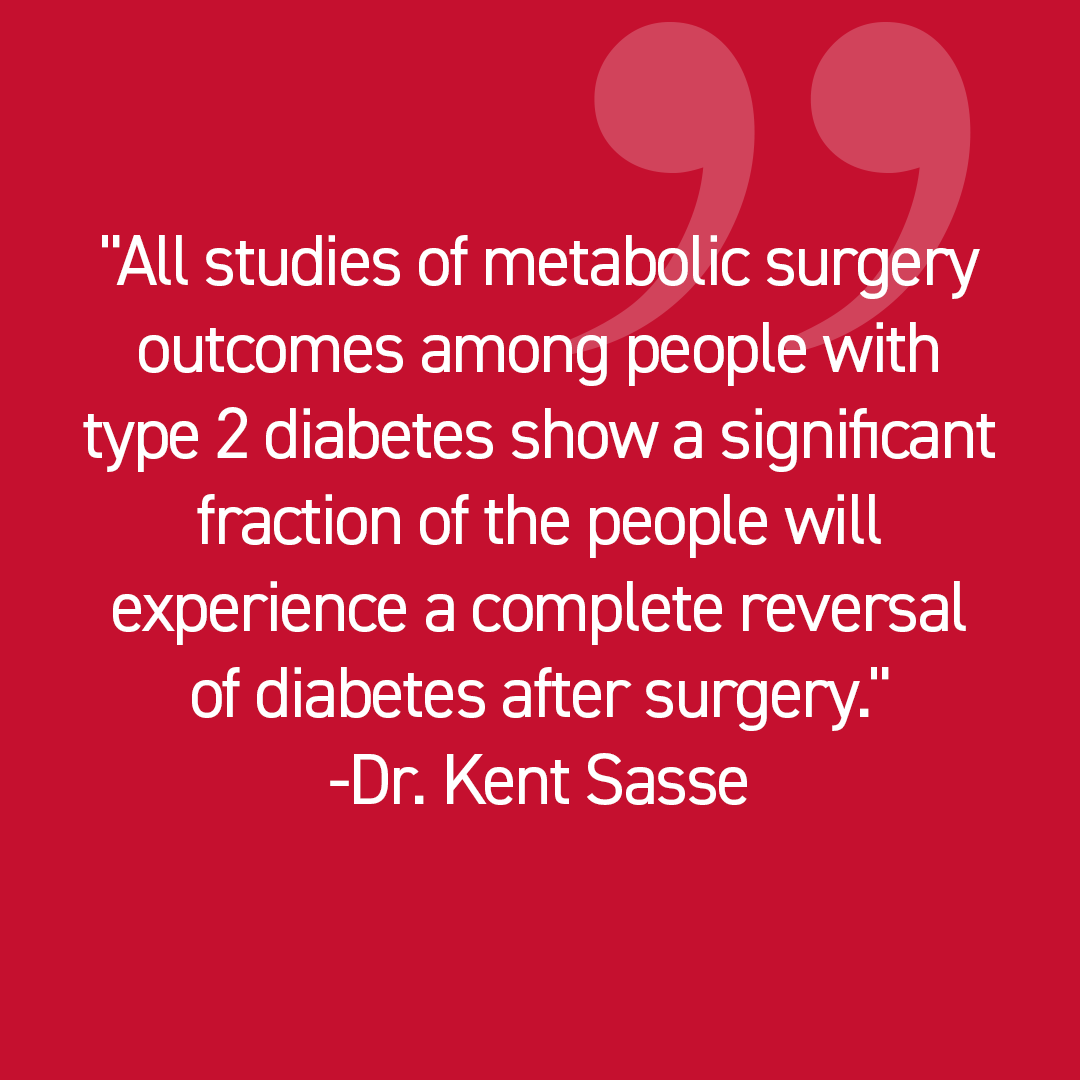 "All studies of metabolic surgery outcomes among people with type 2 diabetes show a significant fraction of the people will experience a complete reversal of diabetes after surgery."
-Dr. Kent Sasse